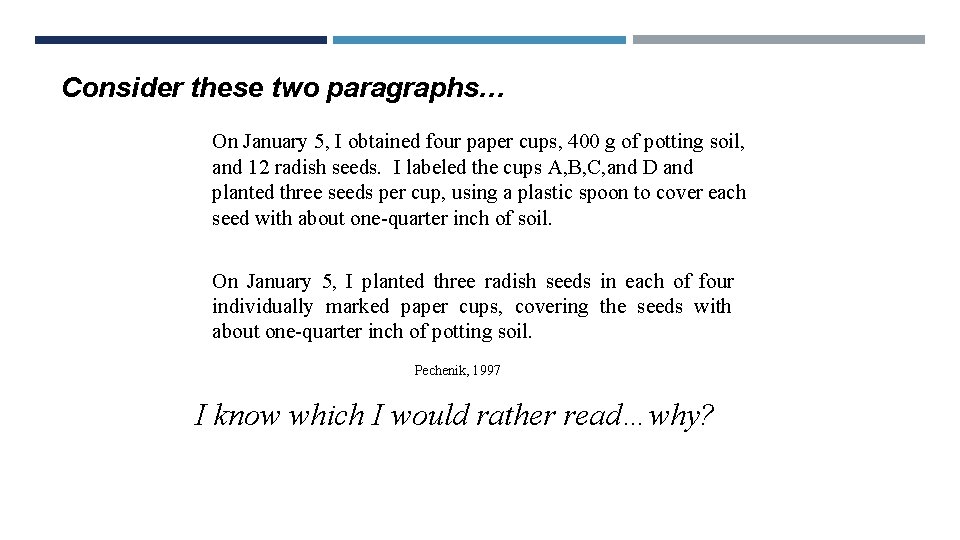 Consider these two paragraphs…

On January 5, I obtained four paper cups, 400 g of potting soil, and 12 radish seeds. I labeled the cups A,B,C,and D and planted three seeds per cup, using a plastic spoon to cover each seed with about one-quarter inch of soil.

On January 5, I planted three radish seeds in each of four individually marked paper cups, covering the seeds with about one-quarter inch of potting soil.

Pechenik, 1997

I know which I would rather read…why?